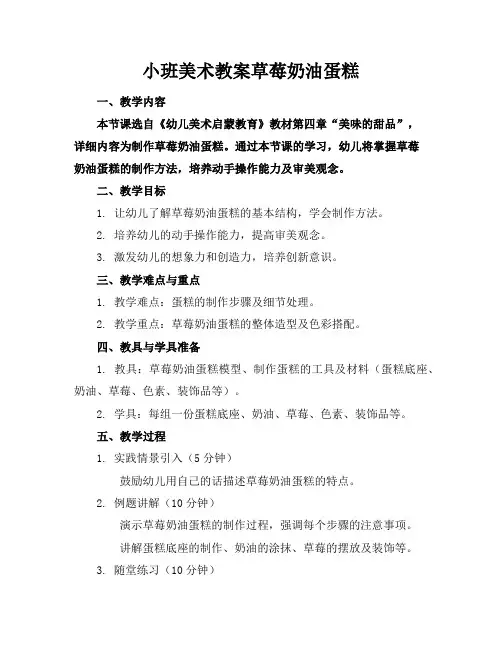 小班美术教案草莓奶油蛋糕

一、教学内容

本节课选自《幼儿美术启蒙教育》教材第四章“美味的甜品”，详细内容为制作草莓奶油蛋糕。通过本节课的学习，幼儿将掌握草莓奶油蛋糕的制作方法，培养动手操作能力及审美观念。

二、教学目标

1. 让幼儿了解草莓奶油蛋糕的基本结构，学会制作方法。

2. 培养幼儿的动手操作能力，提高审美观念。

3. 激发幼儿的想象力和创造力，培养创新意识。

三、教学难点与重点

1. 教学难点：蛋糕的制作步骤及细节处理。

2. 教学重点：草莓奶油蛋糕的整体造型及色彩搭配。

四、教具与学具准备

1. 教具：草莓奶油蛋糕模型、制作蛋糕的工具及材料（蛋糕底座、奶油、草莓、色素、装饰品等）。

2. 学具：每组一份蛋糕底座、奶油、草莓、色素、装饰品等。

五、教学过程

1. 实践情景引入（5 分钟）

鼓励幼儿用自己的话描述草莓奶油蛋糕的特点。

2. 例题讲解（10 分钟）

演示草莓奶油蛋糕的制作过程，强调每个步骤的注意事项。

讲解蛋糕底座的制作、奶油的涂抹、草莓的摆放及装饰等。

3. 随堂练习（10 分钟）